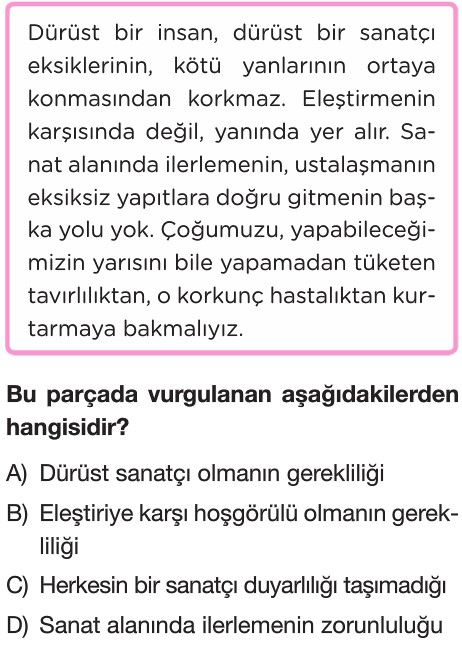 Dürüst bir insan, dürüst bir sanatçı eksiklerinin, kötü yanlarının ortaya konmasından korkmaz. Eleştirmenin karşısında değil, yanında yer alır. Sanat alanında ilerlemenin, ustalaşmanın eksiksiz yapıtlara doğru gitmenin başka yolu yok. Çoğumuzu, yapabileceğimizin yarısını bile yapamadan tüketen tavırlılıktan, o korkunç hastalıktan kurtarmaya bakmalıyız.

Bu parçada vurgulanan aşağıdakilerden hangisidir?

A) Dürüst sanatçı olmanın gerekliliği

B) Eleştiriye karşı hoşgörülü olmanın gerekliliği

C) Herkesin bir sanatçı duyarlılığı taşımadığı

D) Sanat alanında ilerlemenin zorunluluğu